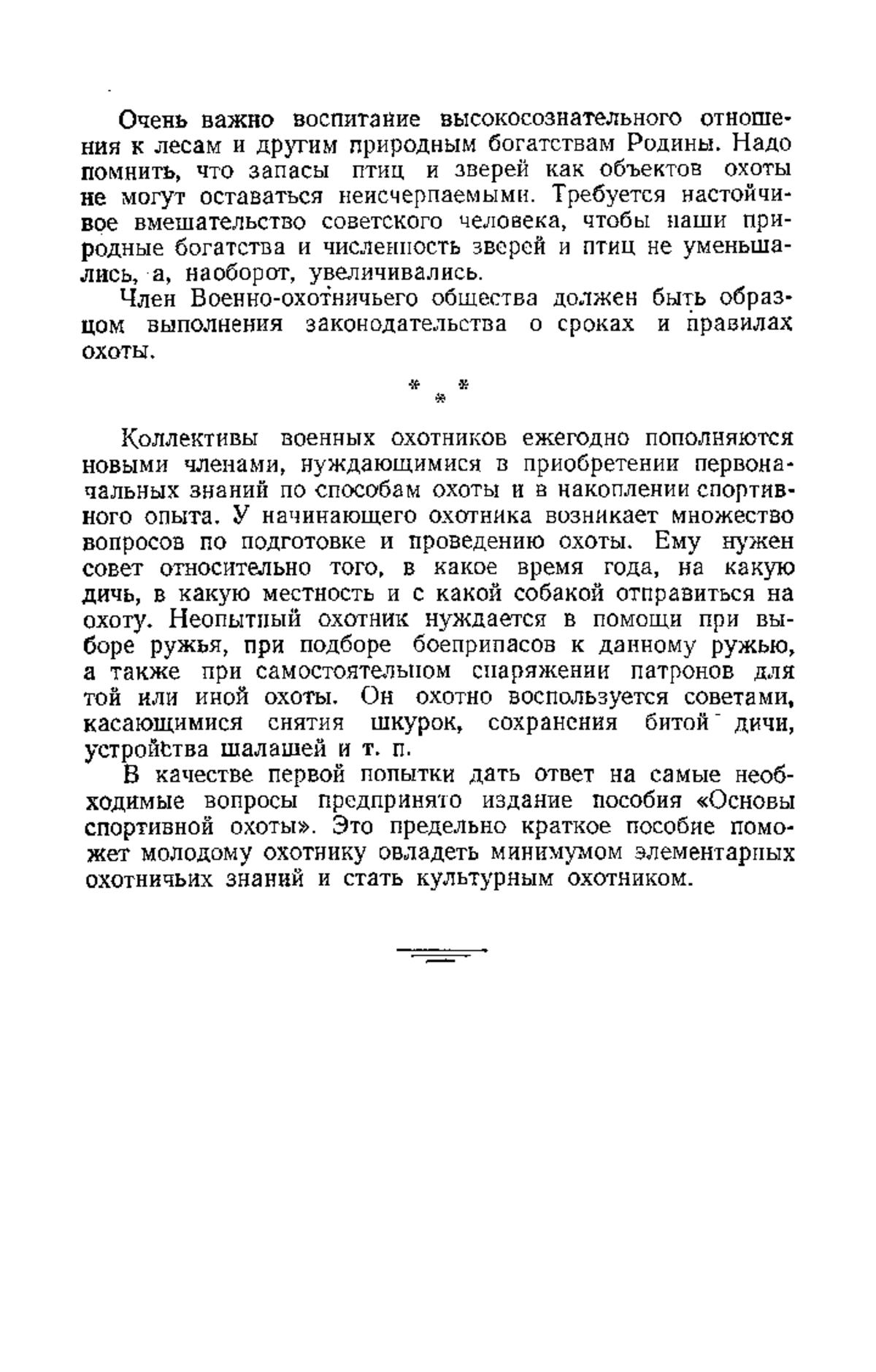 Очень важно воспитание высокосознательного отношения к лесам и другим природным богатствам Родины. Надо помнить, что запасы птиц и зверей как объектов охоты не могут оставаться неисчерпаемыми. Требуется настойчивое вмешательство советского человека, чтобы наши природные богатства и численность зверей и птиц не уменьшались, а, наоборот, увеличивались.

Член Военно-охотничьего общества должен быть образцом выполнения законодательства о сроках и правилах охоты.

* * *

Коллективы военных охотников ежегодно пополняются новыми членами, нуждающимися в приобретении первоначальных знаний по способам охоты и в накоплении спортивного опыта. У начинающего охотника возникает множество вопросов по подготовке и проведению охоты. Ему нужен совет относительно того, в какое время года, на какую дичь, в какую местность и с какой собакой отправиться на охоту. Неопытный охотник нуждается в помощи при выборе ружья, при подборе боеприпасов к данному ружью, а также при самостоятельном снаряжении патронов для той или иной охоты. Он охотно воспользуется советами, касающимися снятия шкурок, сохранения битой дичи, устройства шалашей и т. п.

В качестве первой попытки дать ответ на самые необходимые вопросы предпринято издание пособия «Основы спортивной охоты». Это предельно краткое пособие поможет молодому охотнику овладеть минимумом элементарных охотничьих знаний и стать культурным охотником.